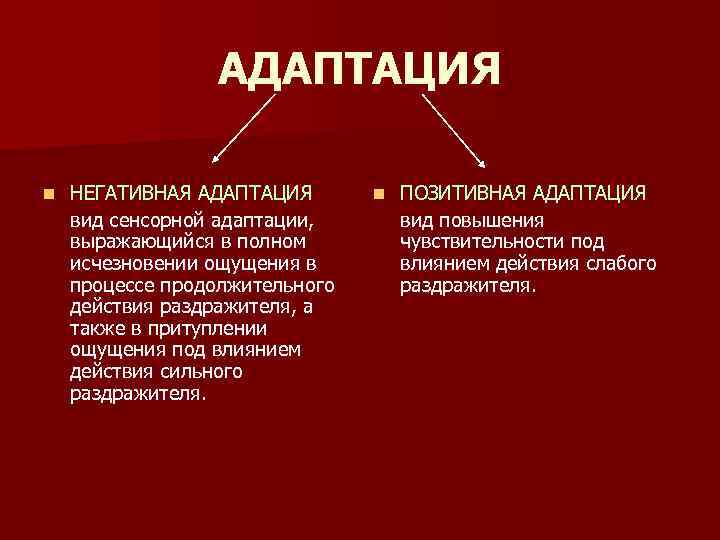 АДАПТАЦИЯ

НЕГАТИВНАЯ АДАПТАЦИЯ
вид сенсорной адаптации, выражающийся в полном исчезновении ощущения в процессе продолжительного действия раздражителя, а также в притуплении ощущения под влиянием действия сильного раздражителя.

ПОЗИТИВНАЯ АДАПТАЦИЯ
вид повышения чувствительности под влиянием действия слабого раздражителя.